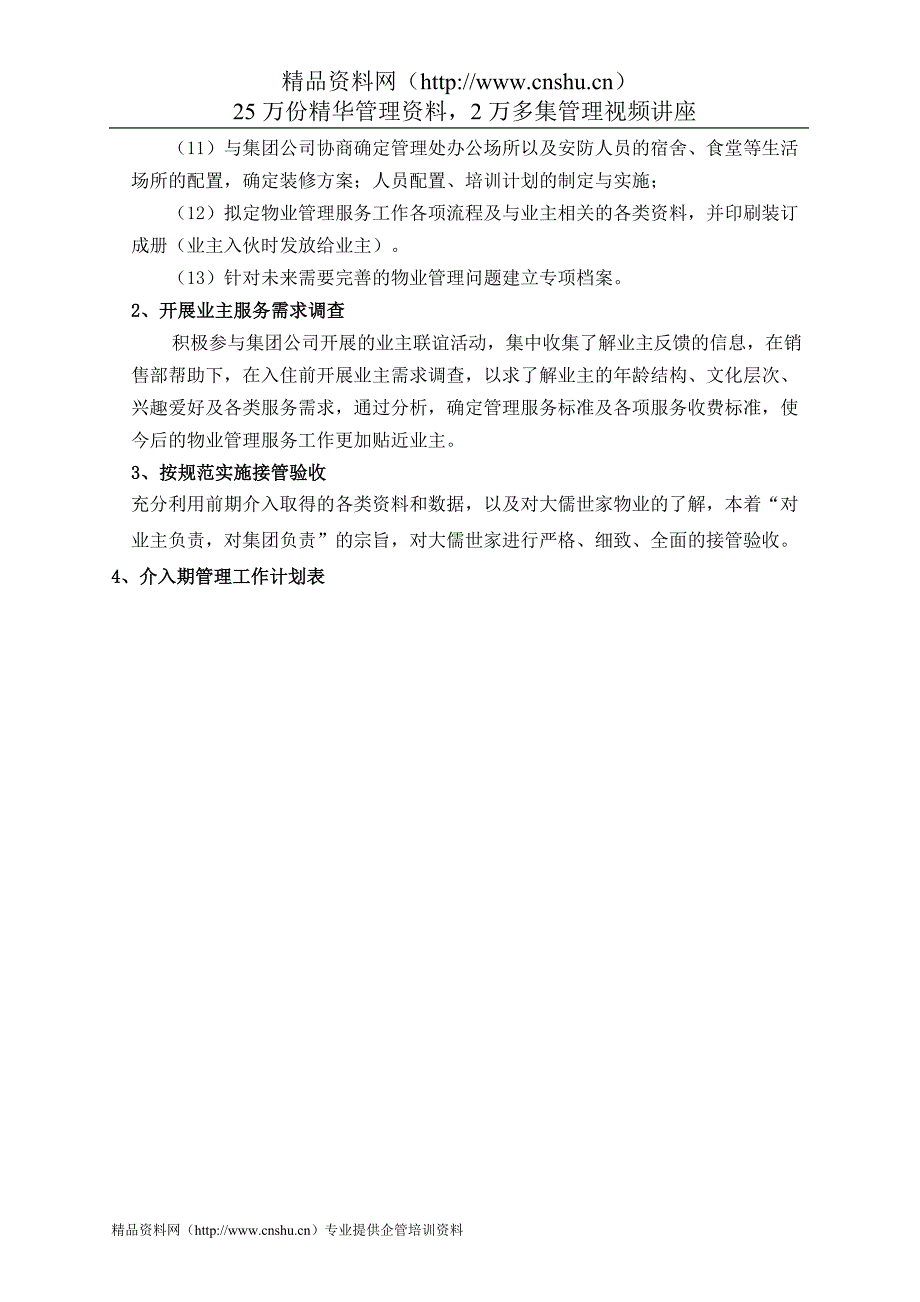 精品资料网（http://www.cnshu.cn）
25 万份精华管理资料，2 万多集管理视频讲座

（11）与集团公司协商确定管理处办公场所以及安防人员的宿舍、食堂等生活场所的配置，确定装修方案；人员配置、培训计划的制定与实施；

（12）拟定物业管理服务工作各项流程及与业主相关的各类资料，并印刷装订成册（业主入伙时发放给业主）。

（13）针对未来需要完善的物业管理问题建立专项档案。

2、开展业主服务需求调查

积极参与集团公司开展的业主联谊活动，集中收集了解业主反馈的信息，在销售部帮助下，在入住前开展业主需求调查，以求了解业主的年龄结构、文化层次、兴趣爱好及各类服务需求，通过分析，确定管理服务标准及各项服务收费标准，使今后的物业管理服务工作更加贴近业主。

3、按规范实施接管验收

充分利用前期介入取得的各类资料和数据，以及对大儒世家物业的了解，本着“对业主负责，对集团负责”的宗旨，对大儒世家进行严格、细致、全面的接管验收。

4、介入期管理工作计划表

精品资料网（http://www.cnshu.cn）专业提供企管培训资料